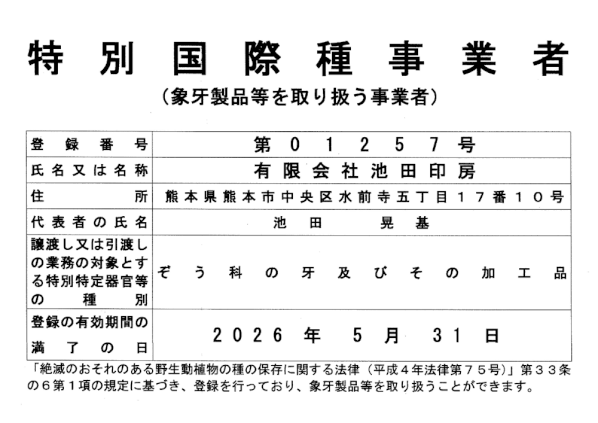 特別国際種事業者

（象牙製品等を取り扱う事業者）

| 登録番号 | 第０１２５７号 |
|---|---|
| 氏名又は名称 | 有限会社池田印房 |
| 住所 | 熊本県熊本市中央区水前寺五丁目１７番１０号 |
| 代表者の氏名 | 池田　晃基 |
| 譲渡し又は引渡しの業務の対象とする特別特定器官等の種別 | ぞう科の牙及びその加工品 |
| 登録の有効期間の満了の日 | 2026年5月31日 |

「絶滅のおそれのある野生動植物の種の保存に関する法律（平成４年法律第７５号）」第３３条の６第１項の規定に基づき、登録を行っており、象牙製品等を取り扱うことができます。